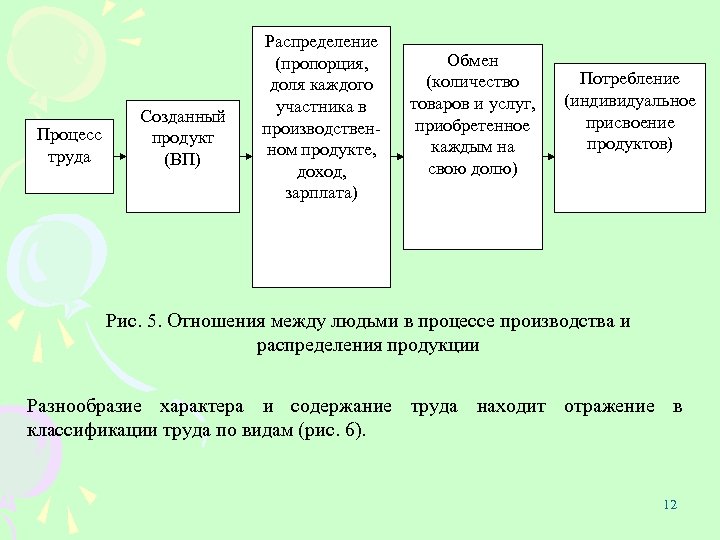 Процесс труда

Созданный продукт (ВП)

Распределение (пропорция, доля каждого участника в производственном продукте, доход, зарплата)

Обмен (количество товаров и услуг, приобретенное каждым на свою долю)

Потребление (индивидуальное присвоение продуктов)

Рис. 5. Отношения между людьми в процессе производства и распределения продукции

Разнообразие характера и содержание труда находит отражение в классификации труда по видам (рис. 6).

12